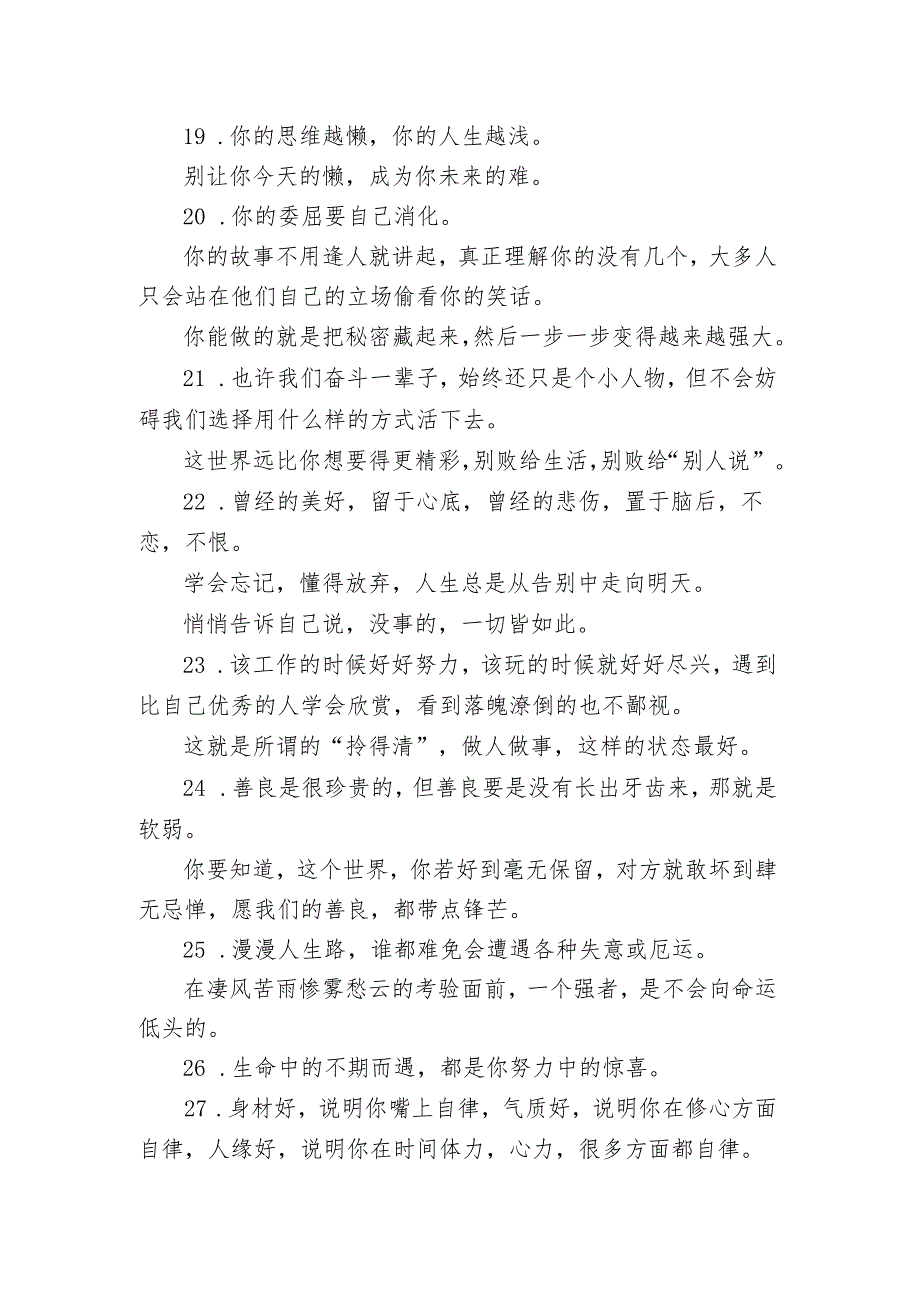 19 .你的思维越懒，你的人生越浅。

别让你今天的懒，成为你未来的难。

20 .你的委屈要自己消化。

你的故事不用逢人就讲起，真正理解你的没有几个，大多人只会站在他们自己的立场偷看你的笑话。

你能做的就是把秘密藏起来,然后一步一步变得越来越强大。

21 .也许我们奋斗一辈子，始终还只是个小人物，但不会妨碍我们选择用什么样的方式活下去。

这世界远比你想要得更精彩,别败给生活,别败给“别人说”。

22 .曾经的美好，留于心底，曾经的悲伤，置于脑后，不恋，不恨。

学会忘记，懂得放弃，人生总是从告别中走向明天。

悄悄告诉自己说，没事的，一切皆如此。

23 .该工作的时候好好努力，该玩的时候就好好尽兴，遇到比自己优秀的人学会欣赏，看到落魄潦倒的也不鄙视。

这就是所谓的“拎得清”，做人做事，这样的状态最好。

24 .善良是很珍贵的，但善良要是没有长出牙齿来，那就是软弱。

你要知道，这个世界，你若好到毫无保留，对方就敢坏到肆无忌惮，愿我们的善良，都带点锋芒。

25 .漫漫人生路，谁都难免会遭遇各种失意或厄运。

在凄风苦雨惨雾愁云的考验面前，一个强者，是不会向命运低头的。

26 .生命中的不期而遇，都是你努力中的惊喜。

27 .身材好，说明你嘴上自律，气质好，说明你在修心方面自律，人缘好，说明你在时间体力，心力，很多方面都自律。